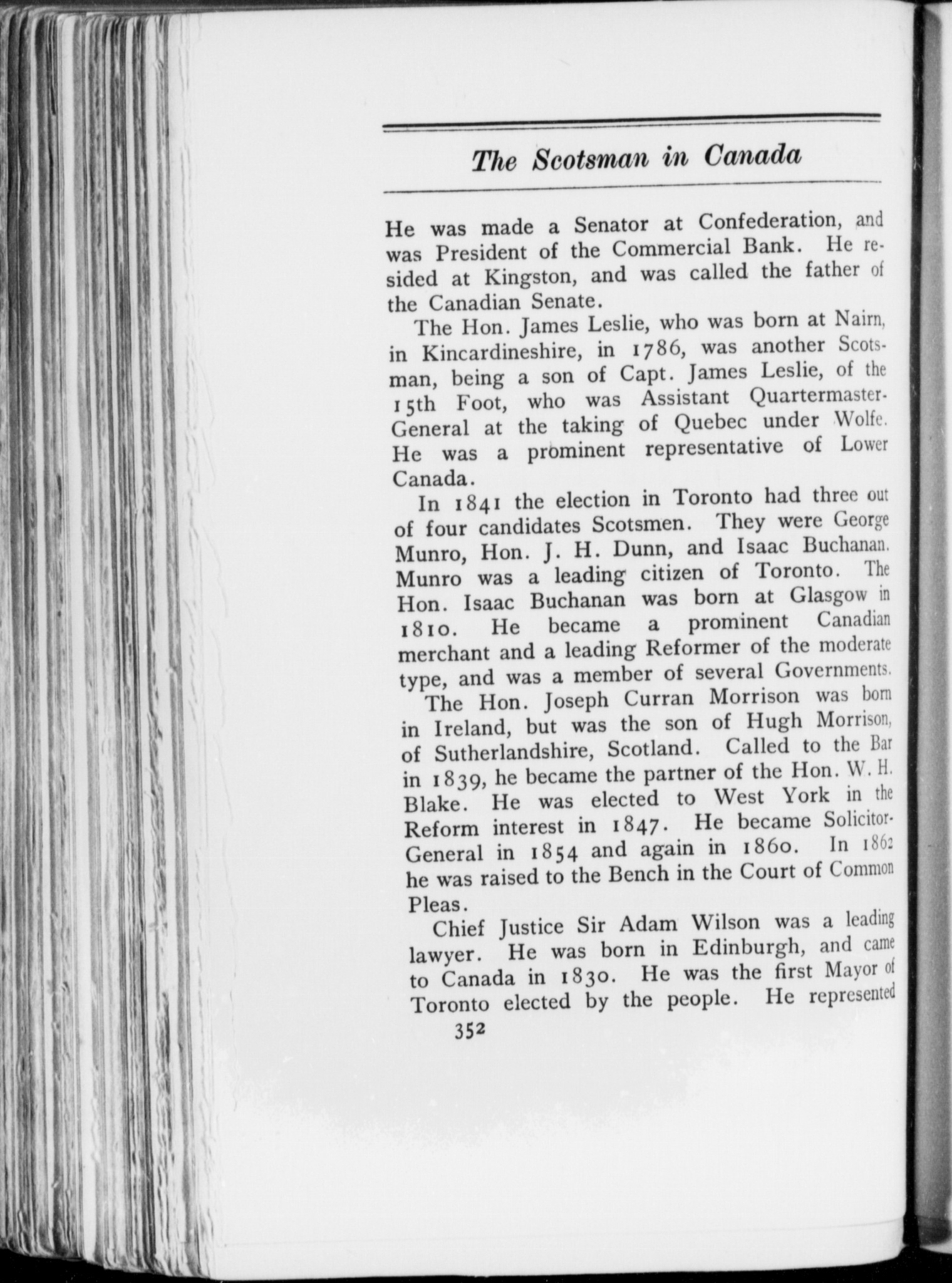 The Scotsman in Canada

He was made a Senator at Confederation, and was President of the Commercial Bank. He resided at Kingston, and was called the father of the Canadian Senate.

The Hon. James Leslie, who was born at Nairn, in Kincardineshire, in 1786, was another Scotsman, being a son of Capt. James Leslie, of the 15th Foot, who was Assistant Quartermaster-General at the taking of Quebec under Wolfe. He was a prominent representative of Lower Canada.

In 1841 the election in Toronto had three out of four candidates Scotsmen. They were George Munro, Hon. J. H. Dunn, and Isaac Buchanan. Munro was a leading citizen of Toronto. The Hon. Isaac Buchanan was born at Glasgow in 1810. He became a prominent Canadian merchant and a leading Reformer of the moderate type, and was a member of several Governments.

The Hon. Joseph Curran Morrison was born in Ireland, but was the son of Hugh Morrison, of Sutherlandshire, Scotland. Called to the Bar in 1839, he became the partner of the Hon. W. H. Blake. He was elected to West York in the Reform interest in 1847. He became Solicitor-General in 1854 and again in 1860. In 1862 he was raised to the Bench in the Court of Common Pleas.

Chief Justice Sir Adam Wilson was a leading lawyer. He was born in Edinburgh, and came to Canada in 1830. He was the first Mayor of Toronto elected by the people. He represented

352